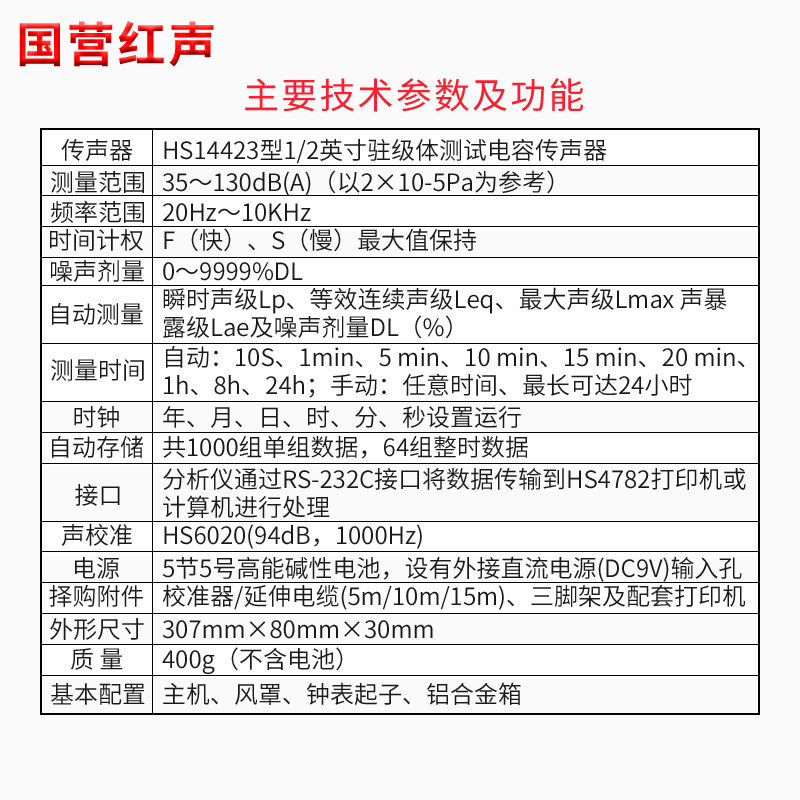 国营红声

主要技术参数及功能

| 传声器 | HS14423型1/2英寸驻级体测试电容传声器 |
|---|---|
| 测量范围 | 35～130dB(A)（以2×10-5Pa为参考） |
| 频率范围 | 20Hz～10KHz |
| 时间计权 | F（快）、S（慢）最大值保持 |
| 噪声剂量 | 0～9999%DL |
| 自动测量 | 瞬时声级Lp、等效连续声级Leq、最大声级Lmax 声暴露级Lae及噪声剂量DL（%） |
| 测量时间 | 自动：10S、1min、5 min、10 min、15 min、20 min、1h、8h、24h；手动：任意时间、最长可达24小时 |
| 时钟 | 年、月、日、时、分、秒设置运行 |
| 自动存储 | 共1000组单组数据，64组整时数据 |
| 接口 | 分析仪通过RS-232C接口将数据传输到HS4782打印机或计算机进行处理 |
| 声校准 | HS6020(94dB，1000Hz) |
| 电源 | 5节5号高能碱性电池，设有外接直流电源(DC9V)输入孔 |
| 择购附件 | 校准器/延伸电缆(5m/10m/15m)、三脚架及配套打印机 |
| 外形尺寸 | 307mm×80mm×30mm |
| 质 量 | 400g（不含电池） |
| 基本配置 | 主机、风罩、钟表起子、铝合金箱 |